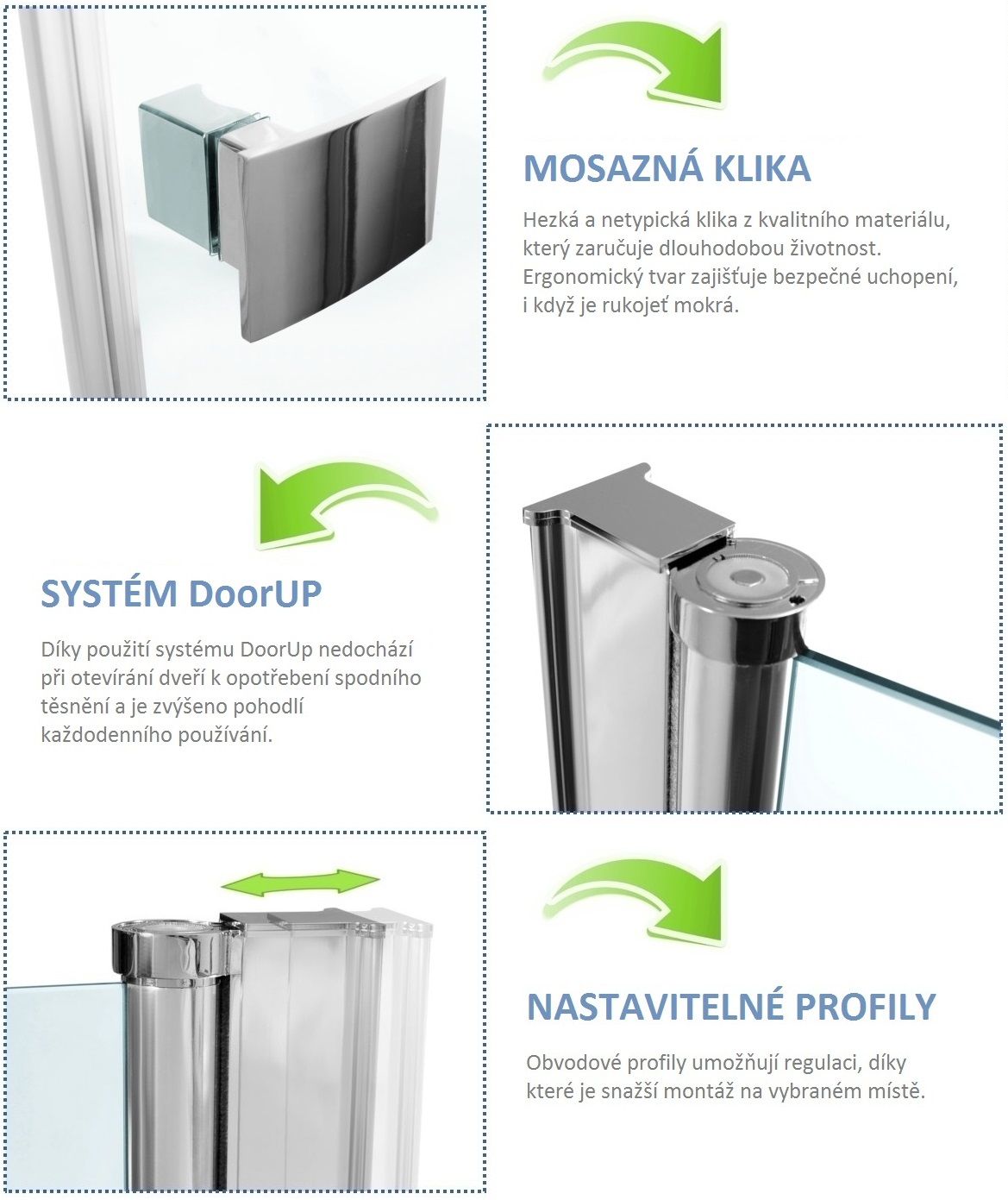 MOSAZNÁ KLIKA

Hezká a netypická klika z kvalitního materiálu, který zaručuje dlouhodobou životnost. Ergonomický tvar zajišťuje bezpečné uchopení, i když je rukojeť mokrá.

SYSTÉM DoorUP

Díky použití systému DoorUp nedochází při otevírání dveří k opotřebení spodního těsnění a je zvýšeno pohodlí každodenního používání.

NASTAVITELNÉ PROFILY

Obvodové profily umožňují regulaci, díky které je snažší montáž na vybraném místě.